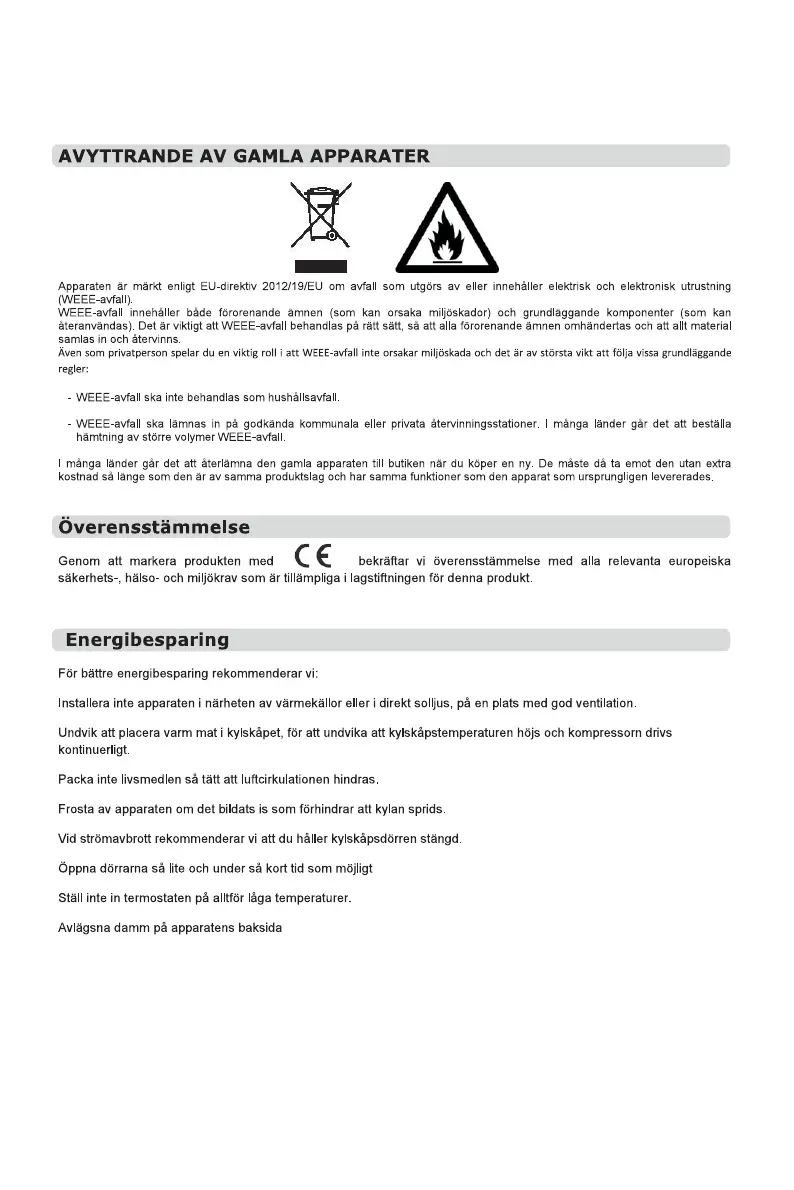 AVYTTRANDE AV GAMLA APPARATER

Apparaten är märkt enligt EU-direktiv 2012/19/EU om avfall som utgörs av eller innehåller elektrisk och elektronisk utrustning (WEEE-avfall).
WEEE-avfall innehåller både förorenande ämnen (som kan orsaka miljöskador) och grundläggande komponenter (som kan återanvändas). Det är viktigt att WEEE-avfall behandlas på rätt sätt, så att alla förorenande ämnen omhändertas och att allt material samlas in och återvinns.
Även som privatperson spelar du en viktig roll i att WEEE-avfall inte orsakar miljöskada och det är av största vikt att följa vissa grundläggande regler:

- WEEE-avfall ska inte behandlas som hushållsavfall.

- WEEE-avfall ska lämnas in på godkända kommunala eller privata återvinningsstationer. I många länder går det att beställa hämtning av större volymer WEEE-avfall.

I många länder går det att återlämna den gamla apparaten till butiken när du köper en ny. De måste då ta emot den utan extra kostnad så länge som den är av samma produktslag och har samma funktioner som den apparat som ursprungligen levererades.

Överensstämmelse

Genom att markera produkten med CE bekräftar vi överensstämmelse med alla relevanta europeiska säkerhets-, hälso- och miljökrav som är tillämpliga i lagstiftningen för denna produkt.

Energibesparing

För bättre energibesparing rekommenderar vi:

Installera inte apparaten i närheten av värmekällor eller i direkt solljus, på en plats med god ventilation.

Undvik att placera varm mat i kylskåpet, för att undvika att kylskåpstemperaturen höjs och kompressorn drivs kontinuerligt.

Packa inte livsmedlen så tätt att luftcirkulationen hindras.

Frosta av apparaten om det bildats is som förhindrar att kylan sprids.

Vid strömavbrott rekommenderar vi att du håller kylskåpsdörren stängd.

Öppna dörrarna så lite och under så kort tid som möjligt

Ställ inte in termostaten på alltför låga temperaturer.

Avlägsna damm på apparatens baksida